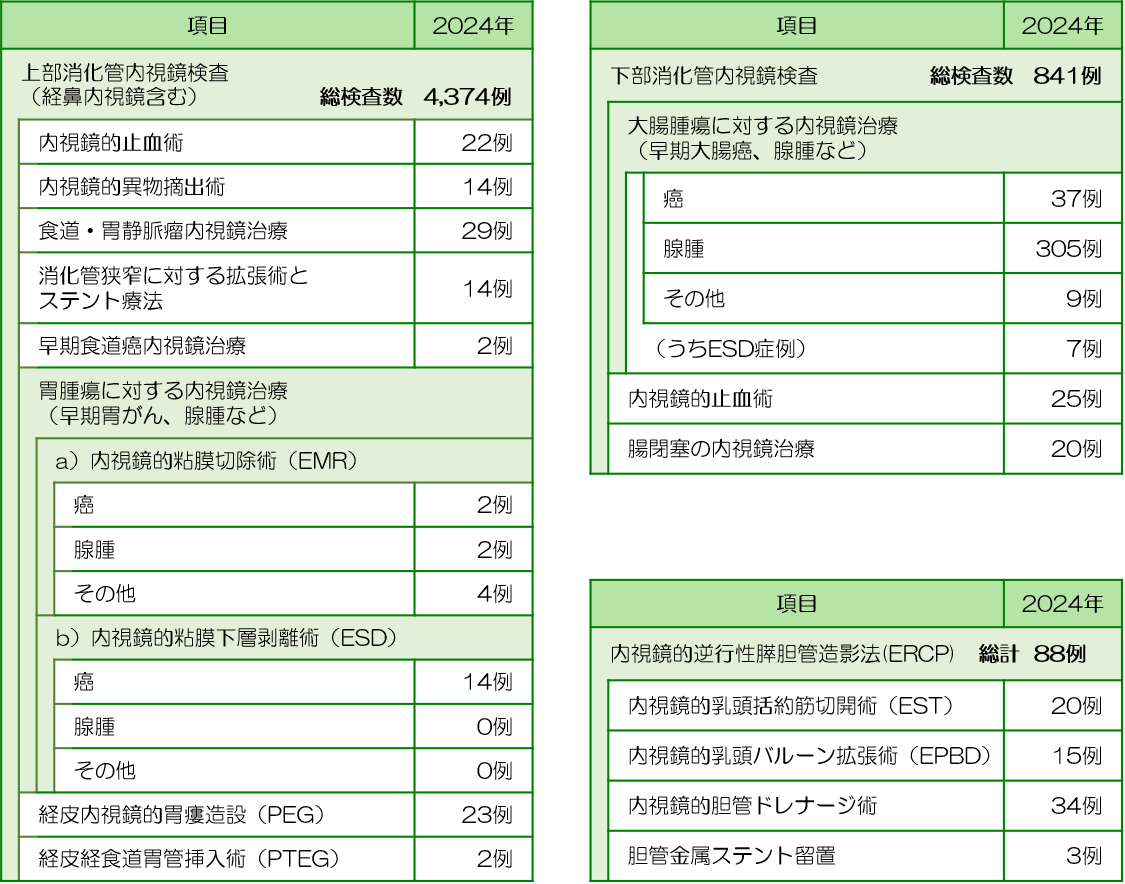 | 項目 | 2024年 |
|---|---|
| 上部消化管内視鏡検査（経鼻内視鏡含む） 総検査数 4,374例 | |
| 内視鏡的止血術 | 22例 |
| 内視鏡的異物摘出術 | 14例 |
| 食道・胃静脈瘤内視鏡治療 | 29例 |
| 消化管狭窄に対する拡張術とステント療法 | 14例 |
| 早期食道癌内視鏡治療 | 2例 |
| 胃腫瘍に対する内視鏡治療（早期胃がん、腺腫など） | |
| a）内視鏡的粘膜切除術（EMR） | |
| 癌 | 2例 |
| 腺腫 | 2例 |
| その他 | 4例 |
| b）内視鏡的粘膜下層剥離術（ESD） | |
| 癌 | 14例 |
| 腺腫 | 0例 |
| その他 | 0例 |
| 経皮内視鏡的胃瘻造設（PEG） | 23例 |
| 経皮経食道胃管挿入術（PTEG） | 2例 |

| 項目 | 2024年 |
|---|---|
| 下部消化管内視鏡検査 総検査数 841例 | |
| 大腸腫瘍に対する内視鏡治療（早期大腸癌、腺腫など） | |
| 癌 | 37例 |
| 腺腫 | 305例 |
| その他 | 9例 |
| （うちESD症例） | 7例 |
| 内視鏡的止血術 | 25例 |
| 腸閉塞の内視鏡治療 | 20例 |

| 項目 | 2024年 |
|---|---|
| 内視鏡的逆行性膵胆管造影法(ERCP) 総計 88例 | |
| 内視鏡的乳頭括約筋切開術（EST） | 20例 |
| 内視鏡的乳頭バルーン拡張術（EPBD） | 15例 |
| 内視鏡的胆管ドレナージ術 | 34例 |
| 胆管金属ステント留置 | 3例 |